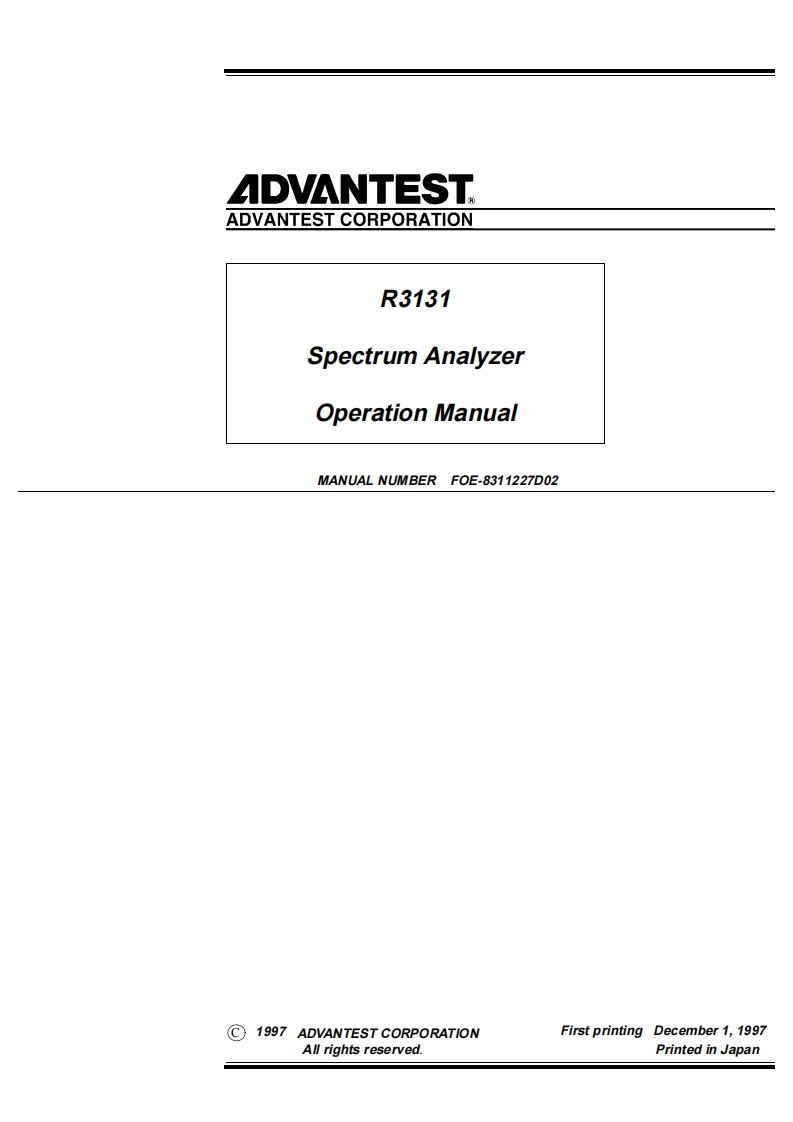 ADVANTEST®
ADVANTEST CORPORATION

R3131

Spectrum Analyzer

Operation Manual

MANUAL NUMBER FOE-8311227D02

© 1997 ADVANTEST CORPORATION
All rights reserved.

First printing December 1, 1997
Printed in Japan